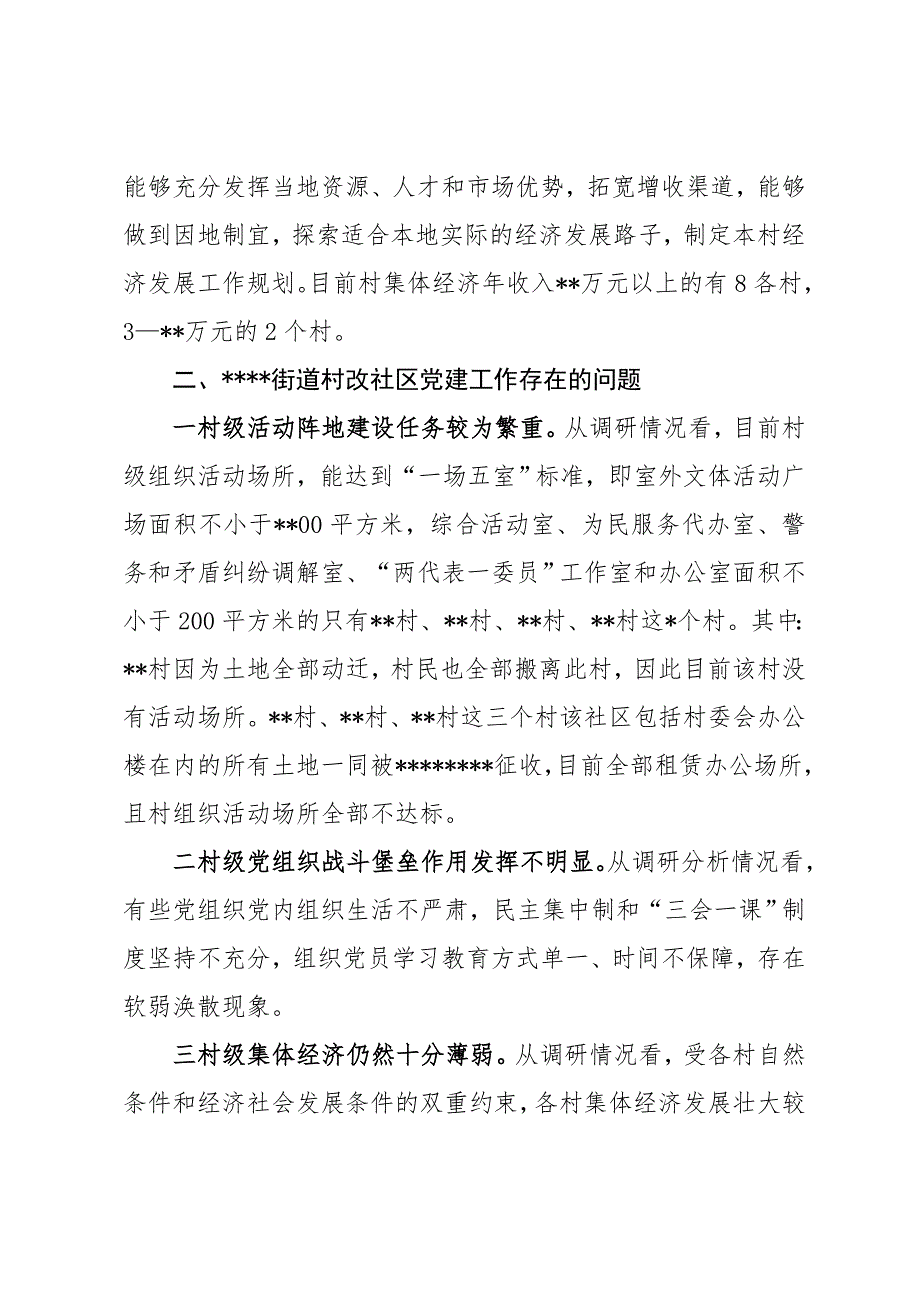 能够充分发挥当地资源、人才和市场优势，拓宽增收渠道，能够做到因地制宜，探索适合本地实际的经济发展路子，制定本村经济发展工作规划。目前村集体经济年收入**万元以上的有8各村，3—**万元的2个村。

二、****街道村改社区党建工作存在的问题

一村级活动阵地建设任务较为繁重。从调研情况看，目前村级组织活动场所，能达到“一场五室”标准，即室外文体活动广场面积不小于**00平方米，综合活动室、为民服务代办室、警务和矛盾纠纷调解室、“两代表一委员”工作室和办公室面积不小于200平方米的只有**村、**村、**村、**村这*个村。其中：**村因为土地全部动迁，村民也全部搬离此村，因此目前该村没有活动场所。**村、**村、**村这三个村该社区包括村委会办公楼在内的所有土地一同被********征收，目前全部租赁办公场所，且村组织活动场所全部不达标。

二村级党组织战斗堡垒作用发挥不明显。从调研分析情况看，有些党组织党内组织生活不严肃，民主集中制和“三会一课”制度坚持不充分，组织党员学习教育方式单一、时间不保障，存在软弱涣散现象。

三村级集体经济仍然十分薄弱。从调研情况看，受各村自然条件和经济社会发展条件的双重约束，各村集体经济发展壮大较